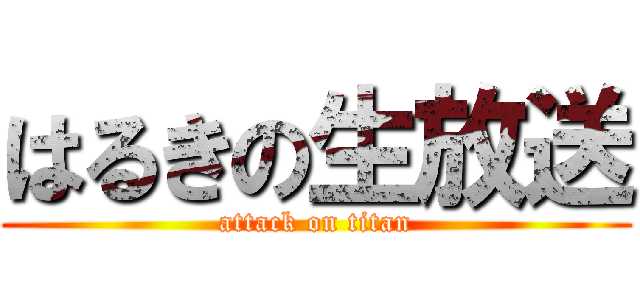 はるきの生放送

attack on titan